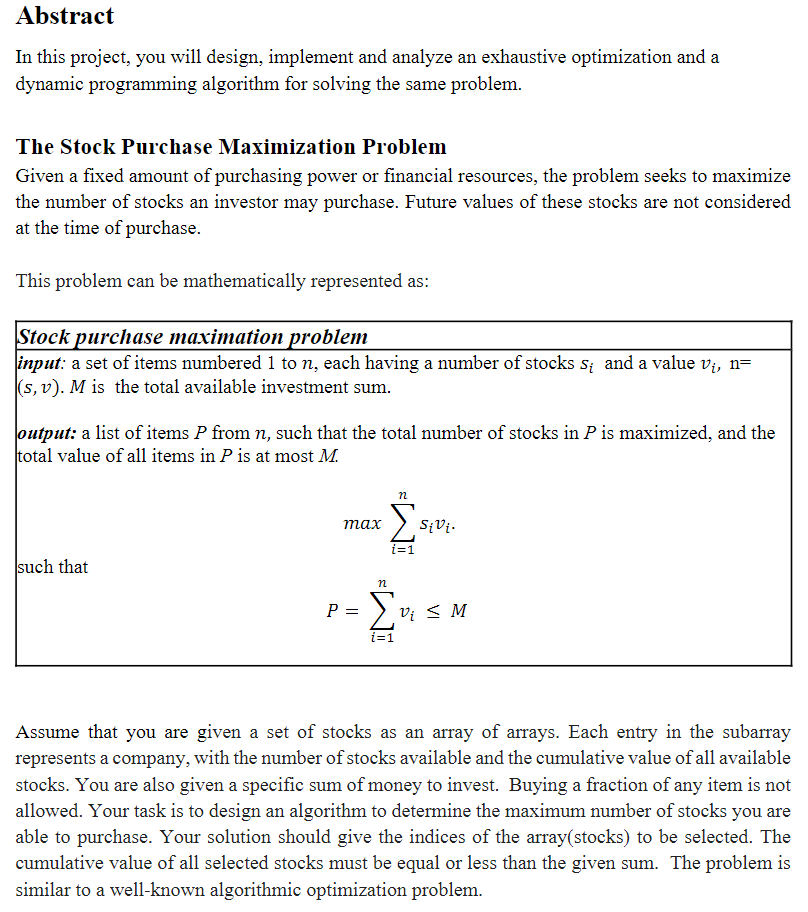 Abstract

In this project, you will design, implement and analyze an exhaustive optimization and a dynamic programming algorithm for solving the same problem.

The Stock Purchase Maximization Problem
Given a fixed amount of purchasing power or financial resources, the problem seeks to maximize the number of stocks an investor may purchase. Future values of these stocks are not considered at the time of purchase.

This problem can be mathematically represented as:

Stock purchase maximation problem
input: a set of items numbered 1 to $n$, each having a number of stocks $s_i$ and a value $v_i$, n= $(s, v)$. $M$ is the total available investment sum.

output: a list of items $P$ from $n$, such that the total number of stocks in $P$ is maximized, and the total value of all items in $P$ is at most $M$.

$max \sum_{i=1}^{n} s_i v_i.$

such that

$P = \sum_{i=1}^{n} v_i \leq M$

Assume that you are given a set of stocks as an array of arrays. Each entry in the subarray represents a company, with the number of stocks available and the cumulative value of all available stocks. You are also given a specific sum of money to invest. Buying a fraction of any item is not allowed. Your task is to design an algorithm to determine the maximum number of stocks you are able to purchase. Your solution should give the indices of the array(stocks) to be selected. The cumulative value of all selected stocks must be equal or less than the given sum. The problem is similar to a well-known algorithmic optimization problem.